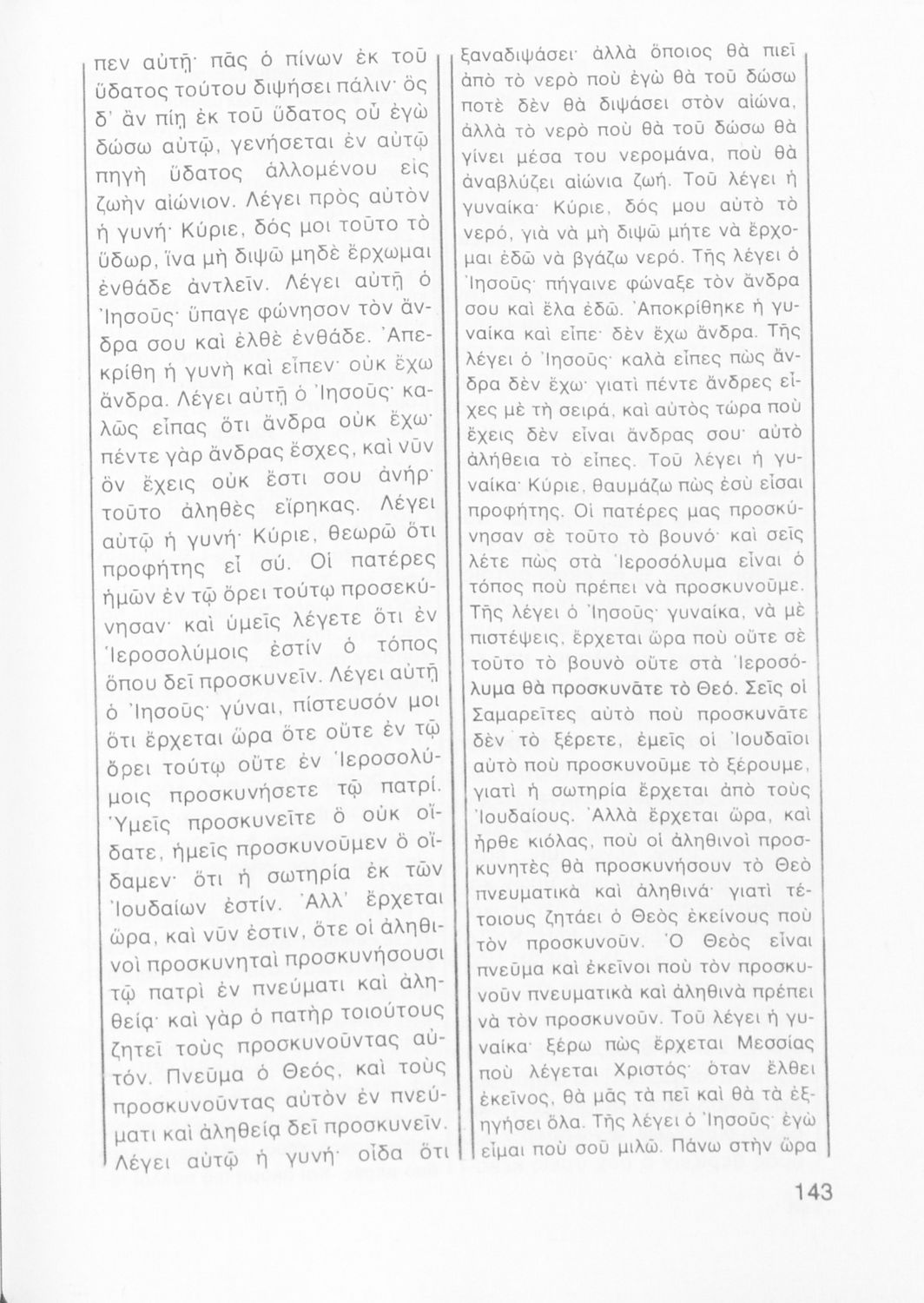 πεν αὐτῇ· πᾶς ὁ πίνων ἐκ τοῦ ὕδατος τούτου διψήσει πάλιν· ὃς δ' ἂν πίῃ ἐκ τοῦ ὕδατος οὗ ἐγὼ δώσω αὐτῷ, γενήσεται ἐν αὐτῷ πηγὴ ὕδατος ἁλλομένου εἰς ζωὴν αἰώνιον. Λέγει πρὸς αὐτὸν ἡ γυνή· Κύριε, δός μοι τοῦτο τὸ ὕδωρ, ἵνα μὴ διψῶ μηδὲ ἔρχωμαι ἐνθάδε ἀντλεῖν. Λέγει αὐτῇ ὁ Ἰησοῦς· ὕπαγε φώνησον τὸν ἄνδρα σου καὶ ἐλθὲ ἐνθάδε. Ἀπεκρίθη ἡ γυνὴ καὶ εἶπεν· οὐκ ἔχω ἄνδρα. Λέγει αὐτῇ ὁ Ἰησοῦς· καλῶς εἶπας ὅτι ἄνδρα οὐκ ἔχω· πέντε γὰρ ἄνδρας ἔσχες, καὶ νῦν ὃν ἔχεις οὐκ ἔστι σου ἀνήρ· τοῦτο ἀληθὲς εἴρηκας. Λέγει αὐτῷ ἡ γυνή· Κύριε, θεωρῶ ὅτι προφήτης εἶ σύ. Οἱ πατέρες ἡμῶν ἐν τῷ ὄρει τούτῳ προσεκύνησαν· καὶ ὑμεῖς λέγετε ὅτι ἐν Ἱεροσολύμοις ἐστὶν ὁ τόπος ὅπου δεῖ προσκυνεῖν. Λέγει αὐτῇ ὁ Ἰησοῦς· γύναι, πίστευσόν μοι ὅτι ἔρχεται ὥρα ὅτε οὔτε ἐν τῷ ὄρει τούτῳ οὔτε ἐν Ἱεροσολύμοις προσκυνήσετε τῷ πατρί. Ὑμεῖς προσκυνεῖτε ὃ οὐκ οἴδατε, ἡμεῖς προσκυνοῦμεν ὃ οἴδαμεν· ὅτι ἡ σωτηρία ἐκ τῶν Ἰουδαίων ἐστίν. Ἀλλ' ἔρχεται ὥρα, καὶ νῦν ἐστιν, ὅτε οἱ ἀληθινοὶ προσκυνηταὶ προσκυνήσουσι τῷ πατρὶ ἐν πνεύματι καὶ ἀληθείᾳ· καὶ γὰρ ὁ πατὴρ τοιούτους ζητεῖ τοὺς προσκυνοῦντας αὐτόν. Πνεῦμα ὁ Θεός, καὶ τοὺς προσκυνοῦντας αὐτὸν ἐν πνεύματι καὶ ἀληθείᾳ δεῖ προσκυνεῖν. Λέγει αὐτῷ ἡ γυνή· οἶδα ὅτι

ξαναδιψάσει· ἀλλὰ ὅποιος θὰ πιεῖ ἀπὸ τὸ νερὸ ποὺ ἐγὼ θὰ τοῦ δώσω ποτὲ δὲν θὰ διψάσει στὸν αἰώνα, ἀλλὰ τὸ νερὸ ποὺ θὰ τοῦ δώσω θὰ γίνει μέσα του νερομάνα, ποὺ θὰ ἀναβλύζει αἰώνια ζωή. Τοῦ λέγει ἡ γυναίκα· Κύριε, δός μου αὐτὸ τὸ νερό, γιὰ νὰ μὴ διψῶ μήτε νὰ ἔρχομαι ἐδῶ νὰ βγάζω νερό. Τῆς λέγει ὁ Ἰησοῦς· πήγαινε φώναξε τὸν ἄνδρα σου καὶ ἔλα ἐδῶ. Ἀποκρίθηκε ἡ γυναίκα καὶ εἶπε· δὲν ἔχω ἄνδρα. Τῆς λέγει ὁ Ἰησοῦς· καλὰ εἶπες πὼς ἄνδρα δὲν ἔχω· γιατὶ πέντε ἄνδρες εἶχες μὲ τὴ σειρά, καὶ αὐτὸς τώρα ποὺ ἔχεις δὲν εἶναι ἄνδρας σου· αὐτὸ ἀλήθεια τὸ εἶπες. Τοῦ λέγει ἡ γυναίκα· Κύριε, θαυμάζω πὼς ἐσὺ εἶσαι προφήτης. Οἱ πατέρες μας προσκύνησαν σὲ τοῦτο τὸ βουνό· καὶ σεῖς λέτε πὼς στὰ Ἱεροσόλυμα εἶναι ὁ τόπος ποὺ πρέπει νὰ προσκυνοῦμε. Τῆς λέγει ὁ Ἰησοῦς· γυναίκα, νὰ μὲ πιστέψεις, ἔρχεται ὥρα ποὺ οὔτε σὲ τοῦτο τὸ βουνὸ οὔτε στὰ Ἱεροσόλυμα θὰ προσκυνᾶτε τὸ Θεό. Σεῖς οἱ Σαμαρεῖτες αὐτὸ ποὺ προσκυνᾶτε δὲν τὸ ξέρετε, ἐμεῖς οἱ Ἰουδαῖοι αὐτὸ ποὺ προσκυνοῦμε τὸ ξέρουμε, γιατὶ ἡ σωτηρία ἔρχεται ἀπὸ τοὺς Ἰουδαίους. Ἀλλὰ ἔρχεται ὥρα, καὶ ἦρθε κιόλας, ποὺ οἱ ἀληθινοὶ προσκυνητὲς θὰ προσκυνήσουν τὸ Θεὸ πνευματικὰ καὶ ἀληθινά· γιατὶ τέτοιους ζητάει ὁ Θεὸς ἐκείνους ποὺ τὸν προσκυνοῦν. Ὁ Θεὸς εἶναι πνεῦμα καὶ ἐκεῖνοι ποὺ τὸν προσκυνοῦν πνευματικὰ καὶ ἀληθινὰ πρέπει νὰ τὸν προσκυνοῦν. Τοῦ λέγει ἡ γυναίκα· ξέρω πὼς ἔρχεται Μεσσίας ποὺ λέγεται Χριστός· ὅταν ἔλθει ἐκεῖνος, θὰ μᾶς τὰ πεῖ καὶ θὰ τὰ ἐξηγήσει ὅλα. Τῆς λέγει ὁ Ἰησοῦς· ἐγὼ εἶμαι ποὺ σοῦ μιλῶ. Πάνω στὴν ὥρα

143